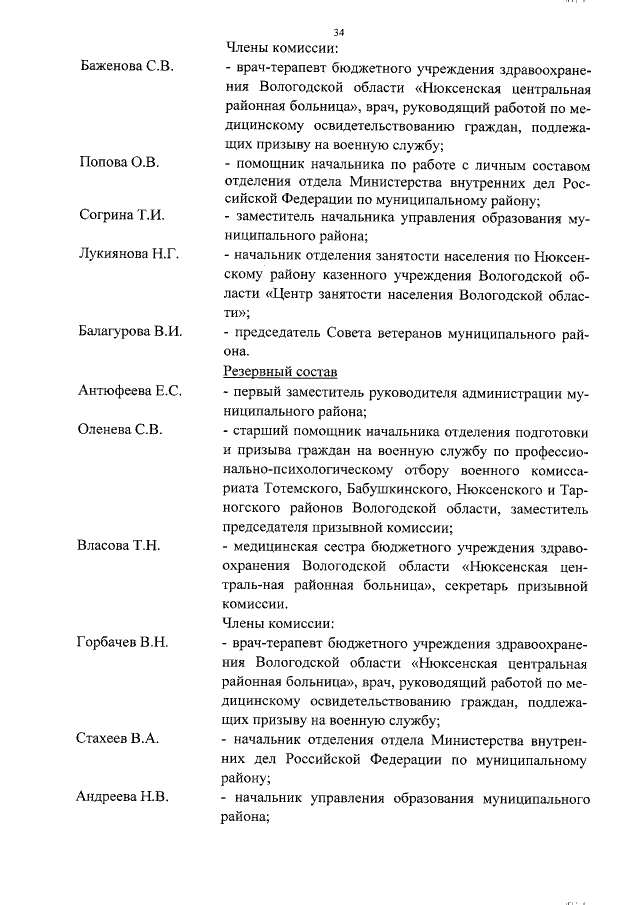 34

Члены комиссии:

Баженова С.В. - врач-терапевт бюджетного учреждения здравоохранения Вологодской области «Нюксенская центральная районная больница», врач, руководящий работой по медицинскому освидетельствованию граждан, подлежащих призыву на военную службу;

Попова О.В. - помощник начальника по работе с личным составом отделения отдела Министерства внутренних дел Российской Федерации по муниципальному району;

Согрина Т.И. - заместитель начальника управления образования муниципального района;

Лукиянова Н.Г. - начальник отделения занятости населения по Нюксенскому району казенного учреждения Вологодской области «Центр занятости населения Вологодской области»;

Балагурова В.И. - председатель Совета ветеранов муниципального района.

Резервный состав

Антюфеева Е.С. - первый заместитель руководителя администрации муниципального района;

Оленева С.В. - старший помощник начальника отделения подготовки и призыва граждан на военную службу по профессионально-психологическому отбору военного комиссариата Тотемского, Бабушкинского, Нюксенского и Тарногского районов Вологодской области, заместитель председателя призывной комиссии;

Власова Т.Н. - медицинская сестра бюджетного учреждения здравоохранения Вологодской области «Нюксенская централь-ная районная больница», секретарь призывной комиссии.

Члены комиссии:

Горбачев В.Н. - врач-терапевт бюджетного учреждения здравоохранения Вологодской области «Нюксенская центральная районная больница», врач, руководящий работой по медицинскому освидетельствованию граждан, подлежащих призыву на военную службу;

Стахеев В.А. - начальник отделения отдела Министерства внутренних дел Российской Федерации по муниципальному району;

Андреева Н.В. - начальник управления образования муниципального района;